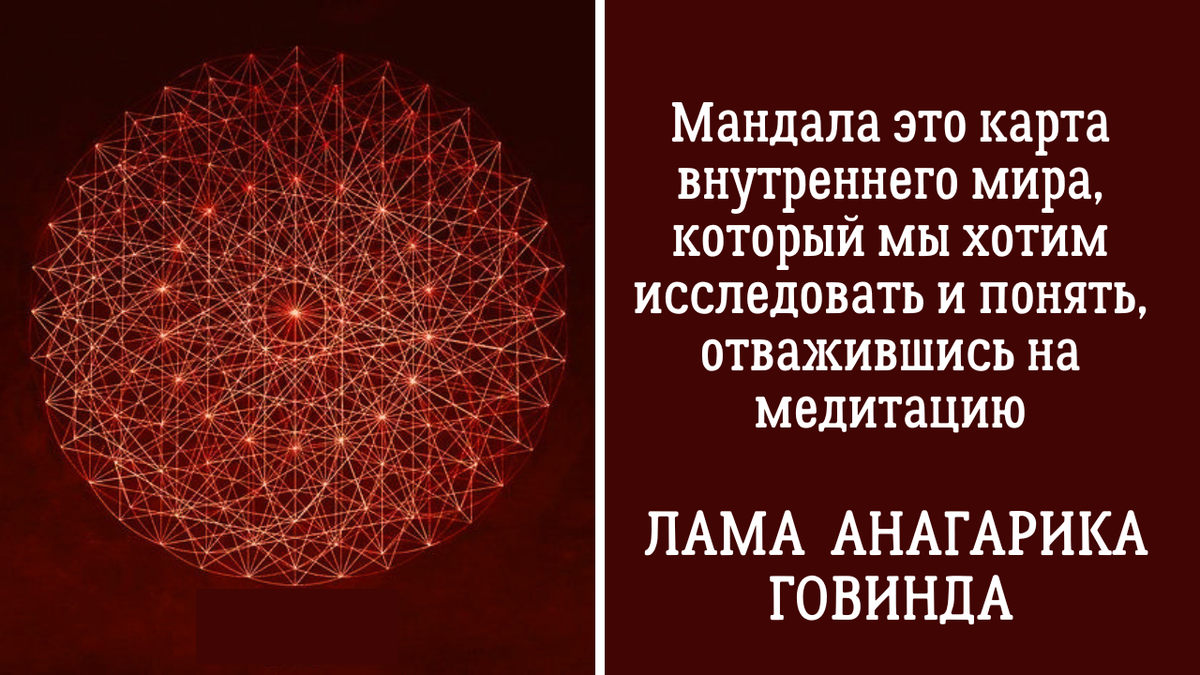 Мандала это карта внутреннего мира, который мы хотим исследовать и понять, отважившись на медитацию

ЛАМА АНАГАРИКА ГОВИНДА